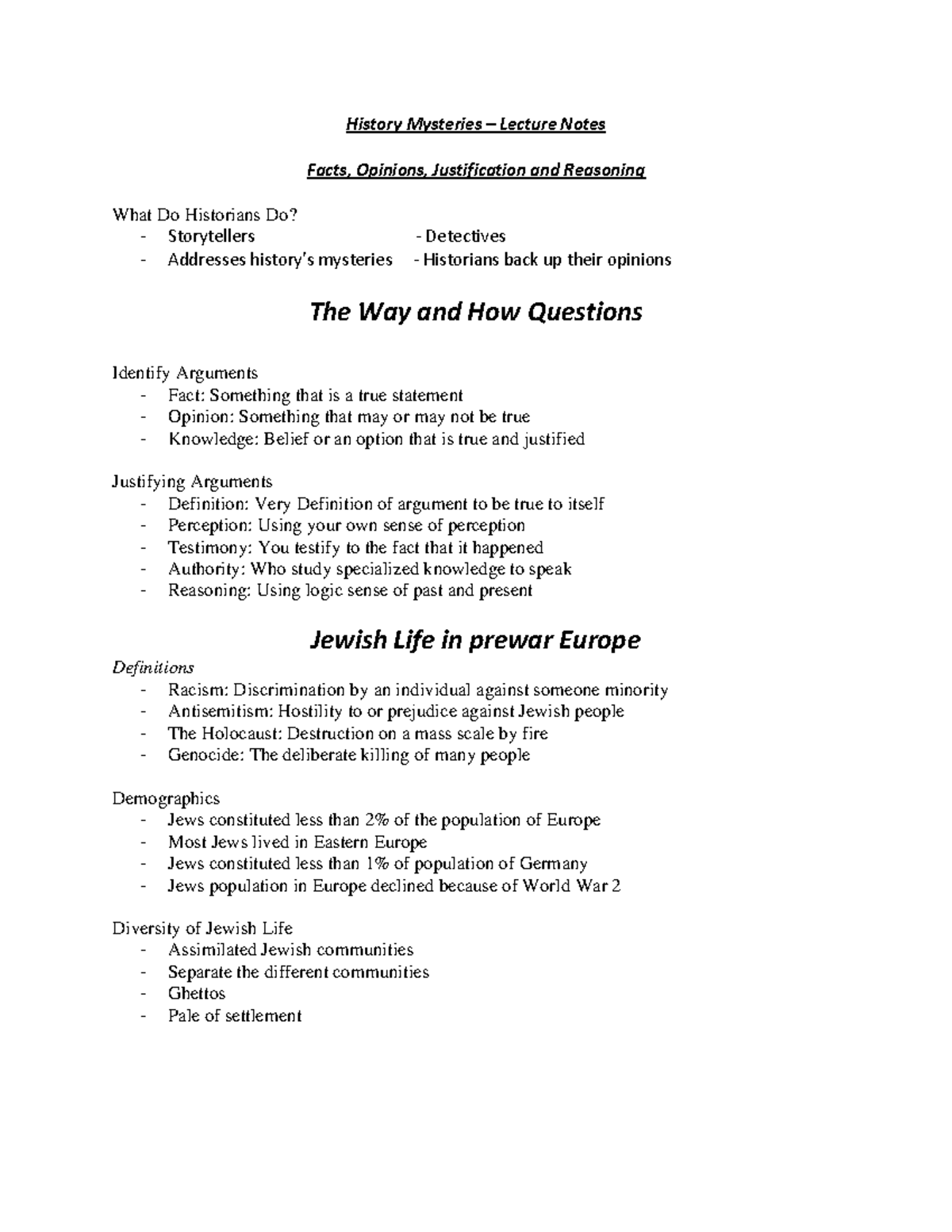 History Mysteries – Lecture Notes

Facts, Opinions, Justification and Reasoning

What Do Historians Do?
- Storytellers - Detectives
- Addresses history's mysteries - Historians back up their opinions

The Way and How Questions

Identify Arguments
- Fact: Something that is a true statement
- Opinion: Something that may or may not be true
- Knowledge: Belief or an option that is true and justified

Justifying Arguments
- Definition: Very Definition of argument to be true to itself
- Perception: Using your own sense of perception
- Testimony: You testify to the fact that it happened
- Authority: Who study specialized knowledge to speak
- Reasoning: Using logic sense of past and present

Jewish Life in prewar Europe

Definitions
- Racism: Discrimination by an individual against someone minority
- Antisemitism: Hostility to or prejudice against Jewish people
- The Holocaust: Destruction on a mass scale by fire
- Genocide: The deliberate killing of many people

Demographics
- Jews constituted less than 2% of the population of Europe
- Most Jews lived in Eastern Europe
- Jews constituted less than 1% of population of Germany
- Jews population in Europe declined because of World War 2

Diversity of Jewish Life
- Assimilated Jewish communities
- Separate the different communities
- Ghettos
- Pale of settlement